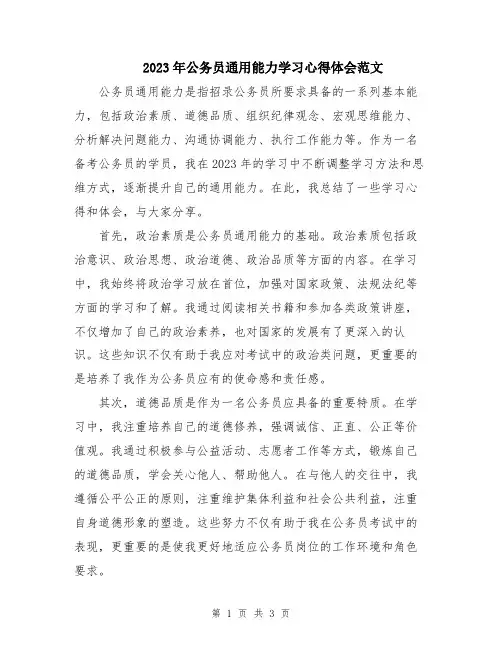 2023年公务员通用能力学习心得体会范文

公务员通用能力是指招录公务员所要求具备的一系列基本能力，包括政治素质、道德品质、组织纪律观念、宏观思维能力、分析解决问题能力、沟通协调能力、执行工作能力等。作为一名备考公务员的学员，我在2023年的学习中不断调整学习方法和思维方式，逐渐提升自己的通用能力。在此，我总结了一些学习心得和体会，与大家分享。

首先，政治素质是公务员通用能力的基础。政治素质包括政治意识、政治思想、政治道德、政治品质等方面的内容。在学习中，我始终将政治学习放在首位，加强对国家政策、法规法纪等方面的学习和了解。我通过阅读相关书籍和参加各类政策讲座，不仅增加了自己的政治素养，也对国家的发展有了更深入的认识。这些知识不仅有助于我应对考试中的政治类问题，更重要的是培养了我作为公务员应有的使命感和责任感。

其次，道德品质是作为一名公务员应具备的重要特质。在学习中，我注重培养自己的道德修养，强调诚信、正直、公正等价值观。我通过积极参与公益活动、志愿者工作等方式，锻炼自己的道德品质，学会关心他人、帮助他人。在与他人的交往中，我遵循公平公正的原则，注重维护集体利益和社会公共利益，注重自身道德形象的塑造。这些努力不仅有助于我在公务员考试中的表现，更重要的是使我更好地适应公务员岗位的工作环境和角色要求。

第 1 页 共 3 页